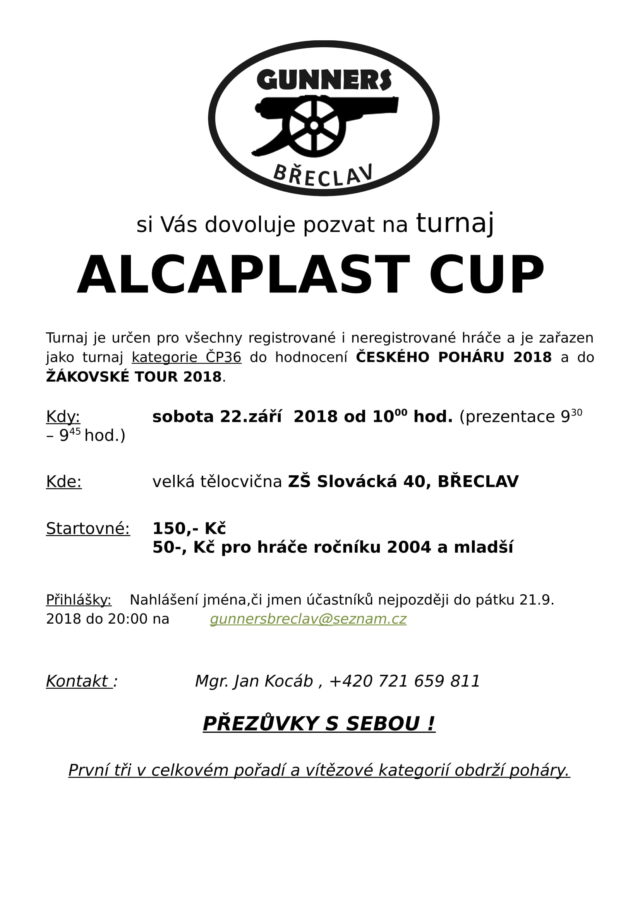 GUNNERS
BŘECLAV

si Vás dovoluje pozvat na turnaj

ALCAPLAST CUP

Turnaj je určen pro všechny registrované i neregistrované hráče a je zařazen jako turnaj kategorie ČP36 do hodnocení ČESKÉHO POHÁRU 2018 a do ŽÁKOVSKÉ TOUR 2018.

Kdy: sobota 22.září 2018 od $10^{00}$ hod. (prezentace $9^{30}$ – $9^{45}$ hod.)

Kde: velká tělocvična ZŠ Slovácká 40, BŘECLAV

Startovné: 150,- Kč
50-, Kč pro hráče ročníku 2004 a mladší

Přihlášky: Nahlášení jména,či jmen účastníků nejpozději do pátku 21.9. 2018 do 20:00 na gunnersbreclav@seznam.cz

Kontakt : Mgr. Jan Kocáb , +420 721 659 811

PŘEZŮVKY S SEBOU !

První tři v celkovém pořadí a vítězové kategorií obdrží poháry.